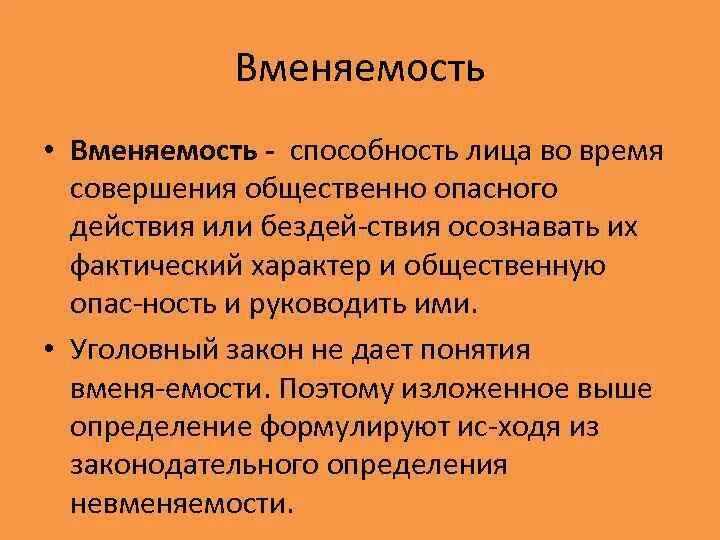 Вменяемость

• Вменяемость - способность лица во время совершения общественно опасного действия или бездей-ствия осознавать их фактический характер и общественную опас-ность и руководить ими.

• Уголовный закон не дает понятия вменя-емости. Поэтому изложенное выше определение формулируют ис-ходя из законодательного определения невменяемости.